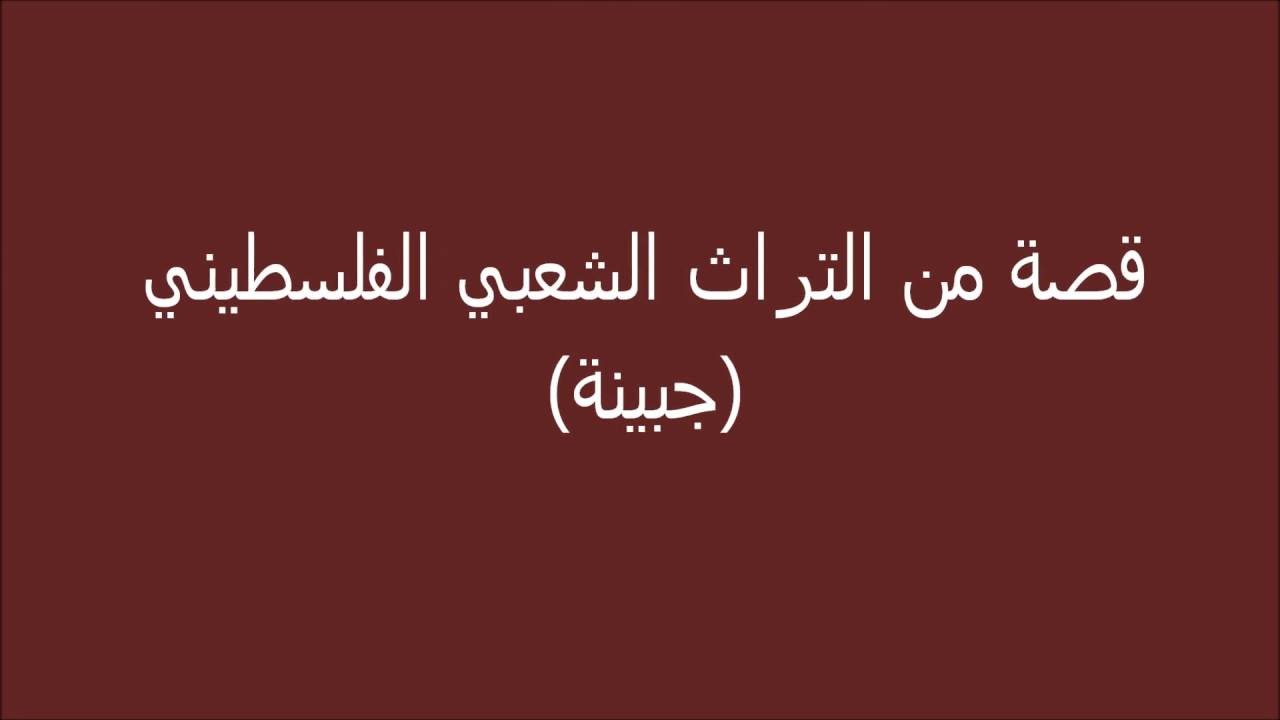 قصة من التراث الشعبي الفلسطيني
(جبينة)